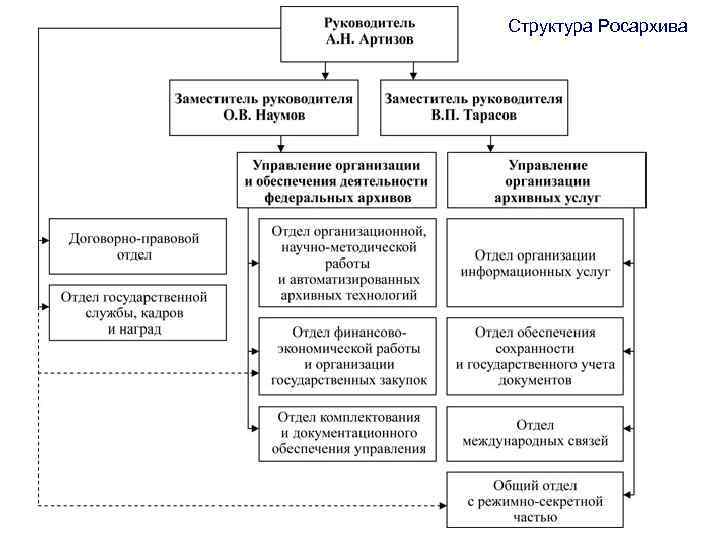 Структура Росархива

Руководитель
А.Н. Артизов

Заместитель руководителя
О.В. Наумов

Заместитель руководителя
В.П. Тарасов

Управление организации и обеспечения деятельности федеральных архивов

Управление организации архивных услуг

Договорно-правовой отдел

Отдел государственной службы, кадров и наград

Отдел организационной, научно-методической работы и автоматизированных архивных технологий

Отдел финансово-экономической работы и организации государственных закупок

Отдел комплектования и документационного обеспечения управления

Отдел организации информационных услуг

Отдел обеспечения сохранности и государственного учета документов

Отдел международных связей

Общий отдел с режимно-секретной частью